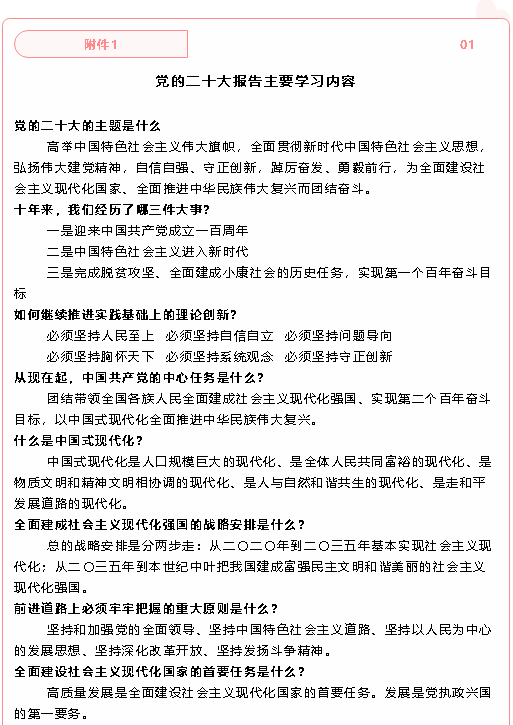 附件1

01

党的二十大报告主要学习内容

党的二十大的主题是什么

高举中国特色社会主义伟大旗帜，全面贯彻新时代中国特色社会主义思想，弘扬伟大建党精神，自信自强、守正创新，踔厉奋发、勇毅前行，为全面建设社会主义现代化国家、全面推进中华民族伟大复兴而团结奋斗。

十年来，我们经历了哪三件大事？

一是迎来中国共产党成立一百周年

二是中国特色社会主义进入新时代

三是完成脱贫攻坚、全面建成小康社会的历史任务，实现第一个百年奋斗目标

如何继续推进实践基础上的理论创新？

必须坚持人民至上 必须坚持自信自立 必须坚持问题导向

必须坚持胸怀天下 必须坚持系统观念 必须坚持守正创新

从现在起，中国共产党的中心任务是什么？

团结带领全国各族人民全面建成社会主义现代化强国、实现第二个百年奋斗目标，以中国式现代化全面推进中华民族伟大复兴。

什么是中国式现代化？

中国式现代化是人口规模巨大的现代化、是全体人民共同富裕的现代化、是物质文明和精神文明相协调的现代化、是人与自然和谐共生的现代化、是走和平发展道路的现代化。

全面建成社会主义现代化强国的战略安排是什么？

总的战略安排是分两步走：从二〇二〇年到二〇三五年基本实现社会主义现代化；从二〇三五年到本世纪中叶把我国建成富强民主文明和谐美丽的社会主义现代化强国。

前进道路上必须牢牢把握的重大原则是什么？

坚持和加强党的全面领导、坚持中国特色社会主义道路、坚持以人民为中心的发展思想、坚持深化改革开放、坚持发扬斗争精神。

全面建设社会主义现代化国家的首要任务是什么？

高质量发展是全面建设社会主义现代化国家的首要任务。发展是党执政兴国的第一要务。